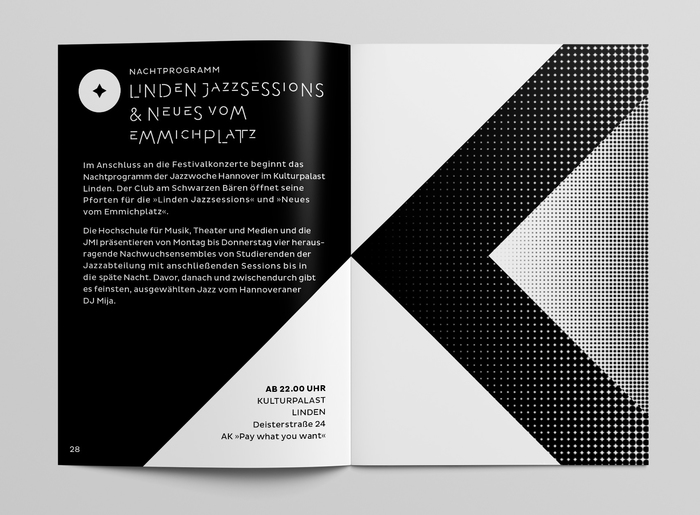 NACHTPROGRAMM

LINDEN JAZZSESSIONS & NEUES VOM EMMICHPLATZ

Im Anschluss an die Festivalkonzerte beginnt das Nachtprogramm der Jazzwoche Hannover im Kulturpalast Linden. Der Club am Schwarzen Bären öffnet seine Pforten für die »Linden Jazzsessions« und »Neues vom Emmichplatz«.

Die Hochschule für Musik, Theater und Medien und die JMI präsentieren von Montag bis Donnerstag vier herausragende Nachwuchsensembles von Studierenden der Jazzabteilung mit anschließenden Sessions bis in die späte Nacht. Davor, danach und zwischendurch gibt es feinsten, ausgewählten Jazz vom Hannoveraner DJ Mija.

AB 22.00 UHR
KULTURPALAST
LINDEN
Deisterstraße 24
AK »Pay what you want«

28